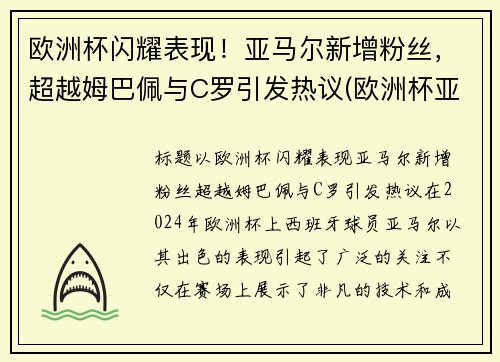 欧洲杯闪耀表现！亚马尔新增粉丝，超越姆巴佩与C罗引发热议(欧洲杯亚

标题以欧洲杯闪耀表现亚马尔新增粉丝超越姆巴佩与C罗引发热议在2024年欧洲杯上西班牙球员亚马尔以其出色的表现引起了广泛的关注不仅在赛场上展示了非凡的技术和成